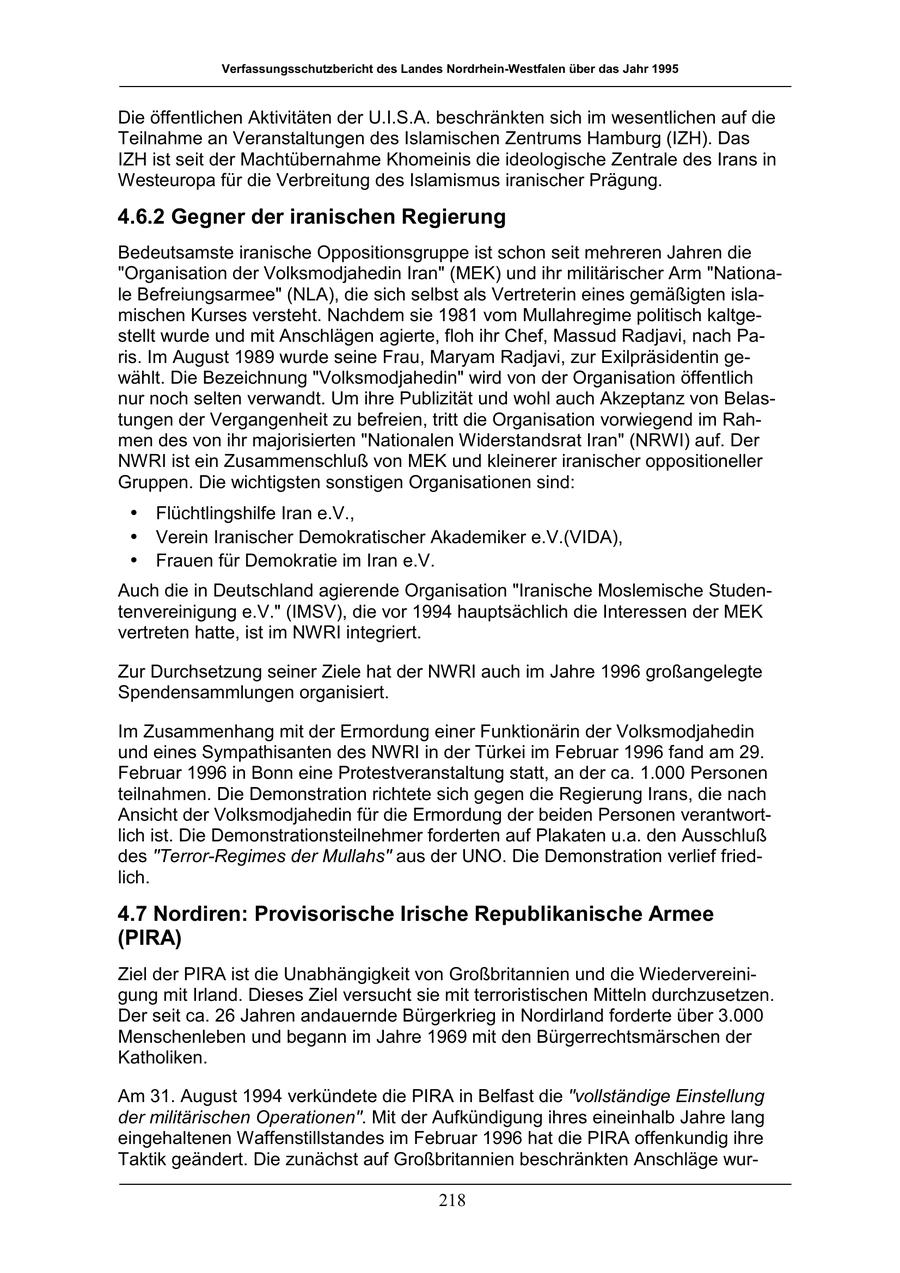 Verfassungsschutzbericht des Landes Nordrhein-Westfalen über das Jahr 1995

Die öffentlichen Aktivitäten der U.I.S.A. beschränkten sich im wesentlichen auf die Teilnahme an Veranstaltungen des Islamischen Zentrums Hamburg (IZH). Das IZH ist seit der Machtübernahme Khomeinis die ideologische Zentrale des Irans in Westeuropa für die Verbreitung des Islamismus iranischer Prägung.

4.6.2 Gegner der iranischen Regierung

Bedeutsamste iranische Oppositionsgruppe ist schon seit mehreren Jahren die "Organisation der Volksmodjahedin Iran" (MEK) und ihr militärischer Arm "Nationale Befreiungsarmee" (NLA), die sich selbst als Vertreterin eines gemäßigten islamischen Kurses versteht. Nachdem sie 1981 vom Mullahregime politisch kaltgestellt wurde und mit Anschlägen agierte, floh ihr Chef, Massud Radjavi, nach Paris. Im August 1989 wurde seine Frau, Maryam Radjavi, zur Exilpräsidentin gewählt. Die Bezeichnung "Volksmodjahedin" wird von der Organisation öffentlich nur noch selten verwandt. Um ihre Publizität und wohl auch Akzeptanz von Belastungen der Vergangenheit zu befreien, tritt die Organisation vorwiegend im Rahmen des von ihr majorisierten "Nationalen Widerstandsrat Iran" (NRWI) auf. Der NWRI ist ein Zusammenschluß von MEK und kleinerer iranischer oppositioneller Gruppen. Die wichtigsten sonstigen Organisationen sind:

• Flüchtlingshilfe Iran e.V.,
• Verein Iranischer Demokratischer Akademiker e.V.(VIDA),
• Frauen für Demokratie im Iran e.V.

Auch die in Deutschland agierende Organisation "Iranische Moslemische Studentenvereinigung e.V." (IMSV), die vor 1994 hauptsächlich die Interessen der MEK vertreten hatte, ist im NWRI integriert.

Zur Durchsetzung seiner Ziele hat der NWRI auch im Jahre 1996 großangelegte Spendensammlungen organisiert.

Im Zusammenhang mit der Ermordung einer Funktionärin der Volksmodjahedin und eines Sympathisanten des NWRI in der Türkei im Februar 1996 fand am 29. Februar 1996 in Bonn eine Protestveranstaltung statt, an der ca. 1.000 Personen teilnahmen. Die Demonstration richtete sich gegen die Regierung Irans, die nach Ansicht der Volksmodjahedin für die Ermordung der beiden Personen verantwortlich ist. Die Demonstrationsteilnehmer forderten auf Plakaten u.a. den Ausschluß des "Terror-Regimes der Mullahs" aus der UNO. Die Demonstration verlief friedlich.

4.7 Nordiren: Provisorische Irische Republikanische Armee (PIRA)

Ziel der PIRA ist die Unabhängigkeit von Großbritannien und die Wiedervereinigung mit Irland. Dieses Ziel versucht sie mit terroristischen Mitteln durchzusetzen. Der seit ca. 26 Jahren andauernde Bürgerkrieg in Nordirland forderte über 3.000 Menschenleben und begann im Jahre 1969 mit den Bürgerrechtsmärschen der Katholiken.

Am 31. August 1994 verkündete die PIRA in Belfast die "vollständige Einstellung der militärischen Operationen". Mit der Aufkündigung ihres eineinhalb Jahre lang eingehaltenen Waffenstillstandes im Februar 1996 hat die PIRA offenkundig ihre Taktik geändert. Die zunächst auf Großbritannien beschränkten Anschläge wur-

218